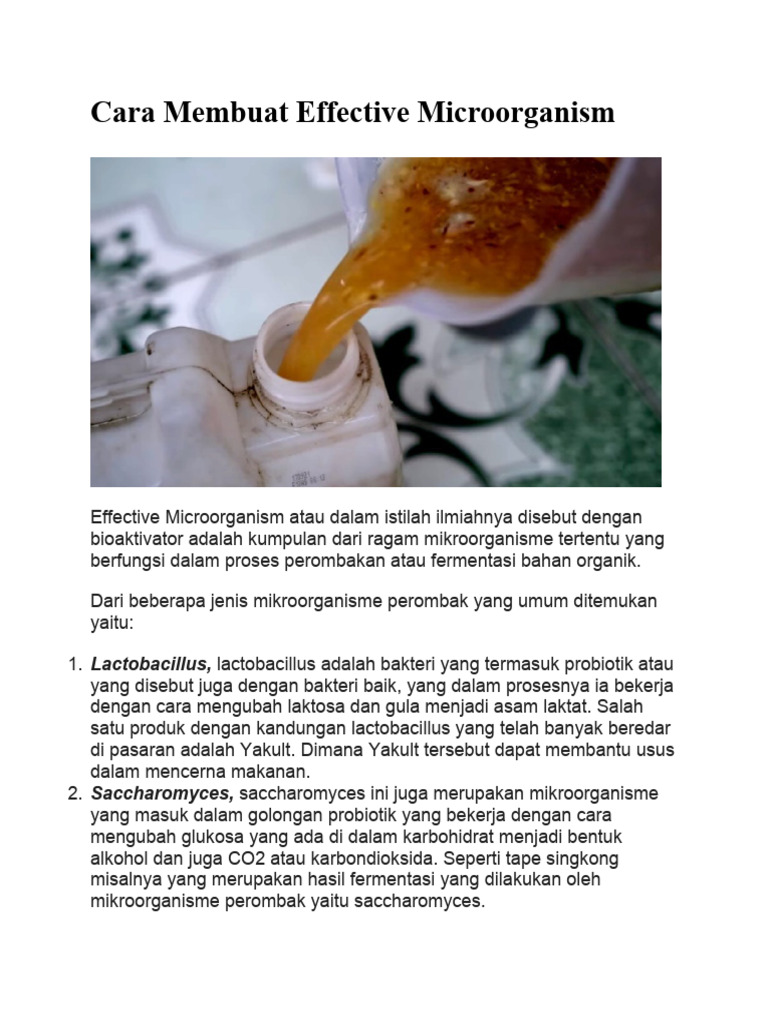 Cara Membuat Effective Microorganism

Effective Microorganism atau dalam istilah ilmiahnya disebut dengan bioaktivator adalah kumpulan dari ragam mikroorganisme tertentu yang berfungsi dalam proses perombakan atau fermentasi bahan organik.

Dari beberapa jenis mikroorganisme perombak yang umum ditemukan yaitu:

1. Lactobacillus, lactobacillus adalah bakteri yang termasuk probiotik atau yang disebut juga dengan bakteri baik, yang dalam prosesnya ia bekerja dengan cara mengubah laktosa dan gula menjadi asam laktat. Salah satu produk dengan kandungan lactobacillus yang telah banyak beredar di pasaran adalah Yakult. Dimana Yakult tersebut dapat membantu usus dalam mencerna makanan.
2. Saccharomyces, saccharomyces ini juga merupakan mikroorganisme yang masuk dalam golongan probiotik yang bekerja dengan cara mengubah glukosa yang ada di dalam karbohidrat menjadi bentuk alkohol dan juga CO2 atau karbondioksida. Seperti tape singkong misalnya yang merupakan hasil fermentasi yang dilakukan oleh mikroorganisme perombak yaitu saccharomyces.